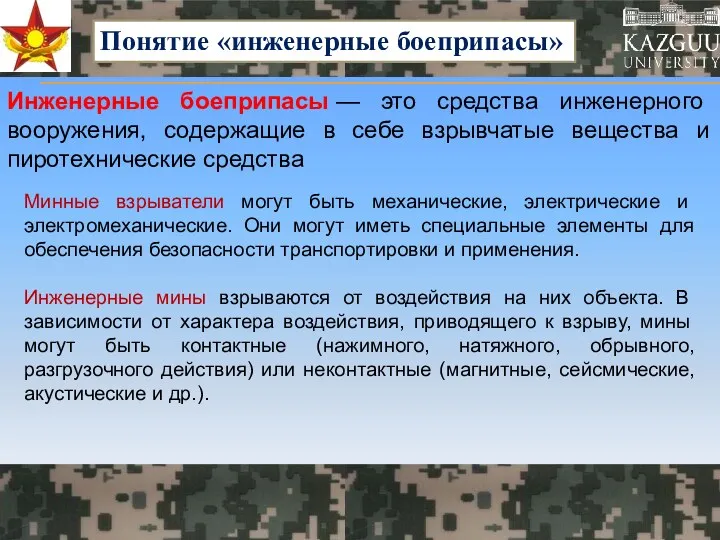 Понятие «инженерные боеприпасы»

KAZGUU UNIVERSITY

Инженерные боеприпасы — это средства инженерного вооружения, содержащие в себе взрывчатые вещества и пиротехнические средства

Минные взрыватели могут быть механические, электрические и электромеханические. Они могут иметь специальные элементы для обеспечения безопасности транспортировки и применения.

Инженерные мины взрываются от воздействия на них объекта. В зависимости от характера воздействия, приводящего к взрыву, мины могут быть контактные (нажимного, натяжного, обрывного, разгрузочного действия) или неконтактные (магнитные, сейсмические, акустические и др.).